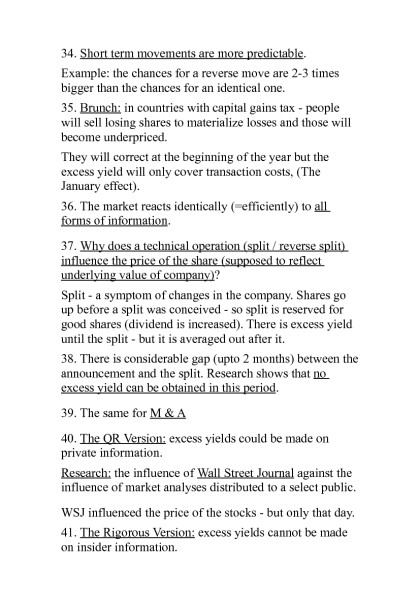 34. Short term movements are more predictable.

Example: the chances for a reverse move are 2-3 times bigger than the chances for an identical one.

35. Brunch: in countries with capital gains tax - people will sell losing shares to materialize losses and those will become underpriced.

They will correct at the beginning of the year but the excess yield will only cover transaction costs, (The January effect).

36. The market reacts identically (=efficiently) to all forms of information.

37. Why does a technical operation (split / reverse split) influence the price of the share (supposed to reflect underlying value of company)?

Split - a symptom of changes in the company. Shares go up before a split was conceived - so split is reserved for good shares (dividend is increased). There is excess yield until the split - but it is averaged out after it.

38. There is considerable gap (upto 2 months) between the announcement and the split. Research shows that no excess yield can be obtained in this period.

39. The same for M & A

40. The QR Version: excess yields could be made on private information.

Research: the influence of Wall Street Journal against the influence of market analyses distributed to a select public.

WSJ influenced the price of the stocks - but only that day.

41. The Rigorous Version: excess yields cannot be made on insider information.